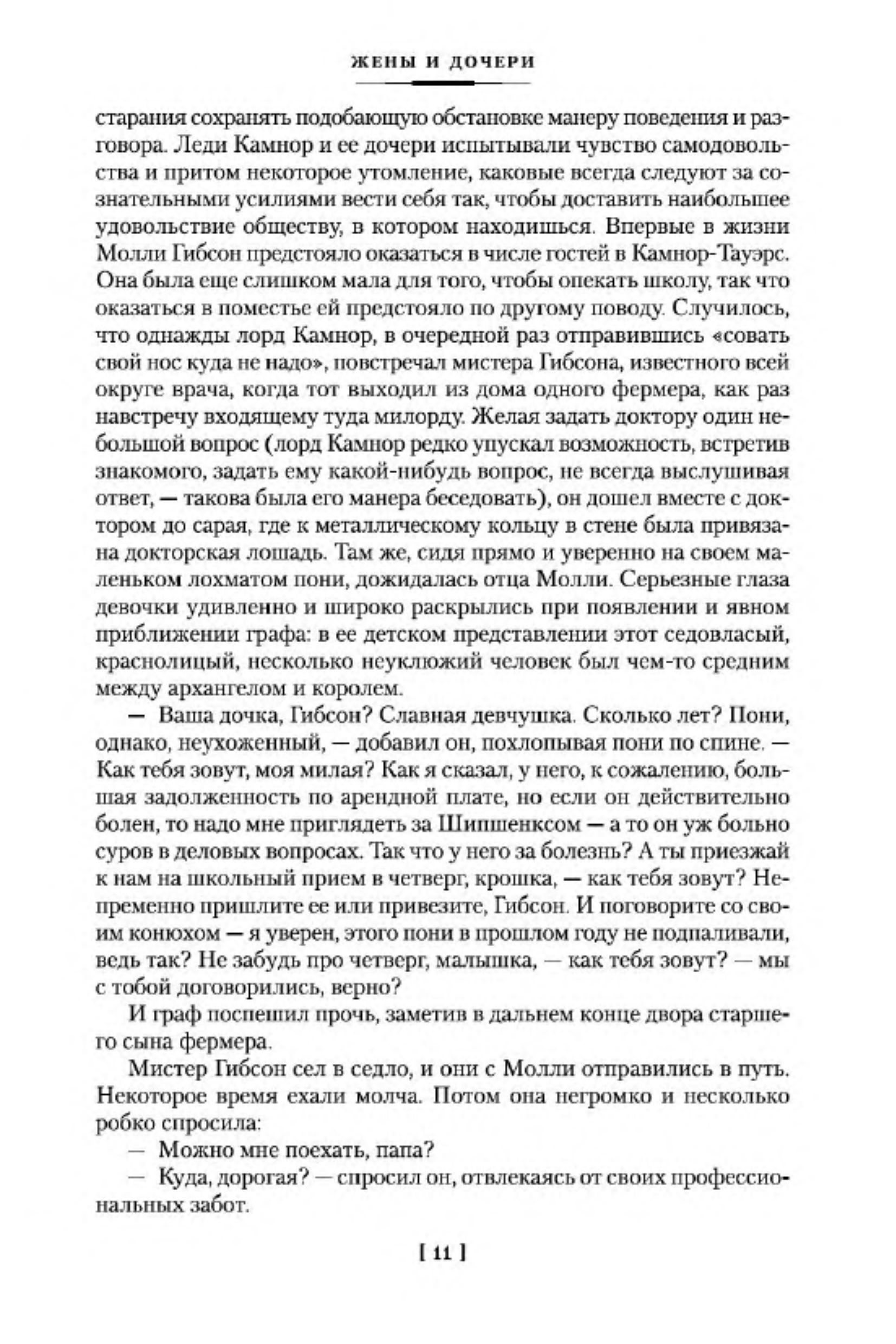 ЖЕНЫ И ДОЧЕРИ

старания сохранять подобающую обстановке манеру поведения и разговора. Леди Камнор и ее дочери испытывали чувство самодовольства и притом некоторое утомление, каковые всегда следуют за сознательными усилиями вести себя так, чтобы доставить наибольшее удовольствие обществу, в котором находишься. Впервые в жизни Молли Гибсон предстояло оказаться в числе гостей в Камнор-Тауэрс. Она была еще слишком мала для того, чтобы опекать школу, так что оказаться в поместье ей предстояло по другому поводу. Случилось, что однажды лорд Камнор, в очередной раз отправившись «совать свой нос куда не надо», повстречал мистера Гибсона, известного всей округе врача, когда тот выходил из дома одного фермера, как раз навстречу входящему туда милорду. Желая задать доктору один небольшой вопрос (лорд Камнор редко упускал возможность, встретив знакомого, задать ему какой-нибудь вопрос, не всегда выслушивая ответ, — такова была его манера беседовать), он дошел вместе с доктором до сарая, где к металлическому кольцу в стене была привязана докторская лошадь. Там же, сидя прямо и уверенно на своем маленьком лохматом пони, дожидалась отца Молли. Серьезные глаза девочки удивленно и широко раскрылись при появлении и явном приближении графа: в ее детском представлении этот седовласый, краснолицый, несколько неуклюжий человек был чем-то средним между архангелом и королем.

— Ваша дочка, Гибсон? Славная девчушка. Сколько лет? Пони, однако, неухоженный, — добавил он, похлопывая пони по спине. — Как тебя зовут, моя милая? Как я сказал, у него, к сожалению, большая задолженность по арендной плате, но если он действительно болен, то надо мне приглядеть за Шипшенксом — а то он уж больно суров в деловых вопросах. Так что у него за болезнь? А ты приезжай к нам на школьный прием в четверг, крошка, — как тебя зовут? Непременно пришлите ее или привезите, Гибсон. И поговорите со своим конюхом — я уверен, этого пони в прошлом году не подпаливали, ведь так? Не забудь про четверг, малышка, — как тебя зовут? — мы с тобой договорились, верно?

И граф поспешил прочь, заметив в дальнем конце двора старшего сына фермера.

Мистер Гибсон сел в седло, и они с Молли отправились в путь. Некоторое время ехали молча. Потом она негромко и несколько робко спросила:

— Можно мне поехать, папа?

— Куда, дорогая? — спросил он, отвлекаясь от своих профессиональных забот.

[ 11 ]